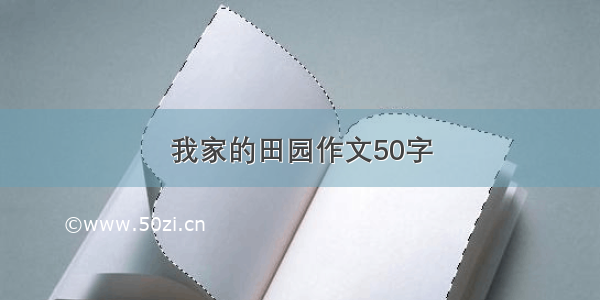 我家的田园作文50字

©www.50zi.cn